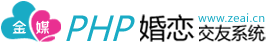 金 媒 PHP 婚恋 www.zeai.cn 交友系统